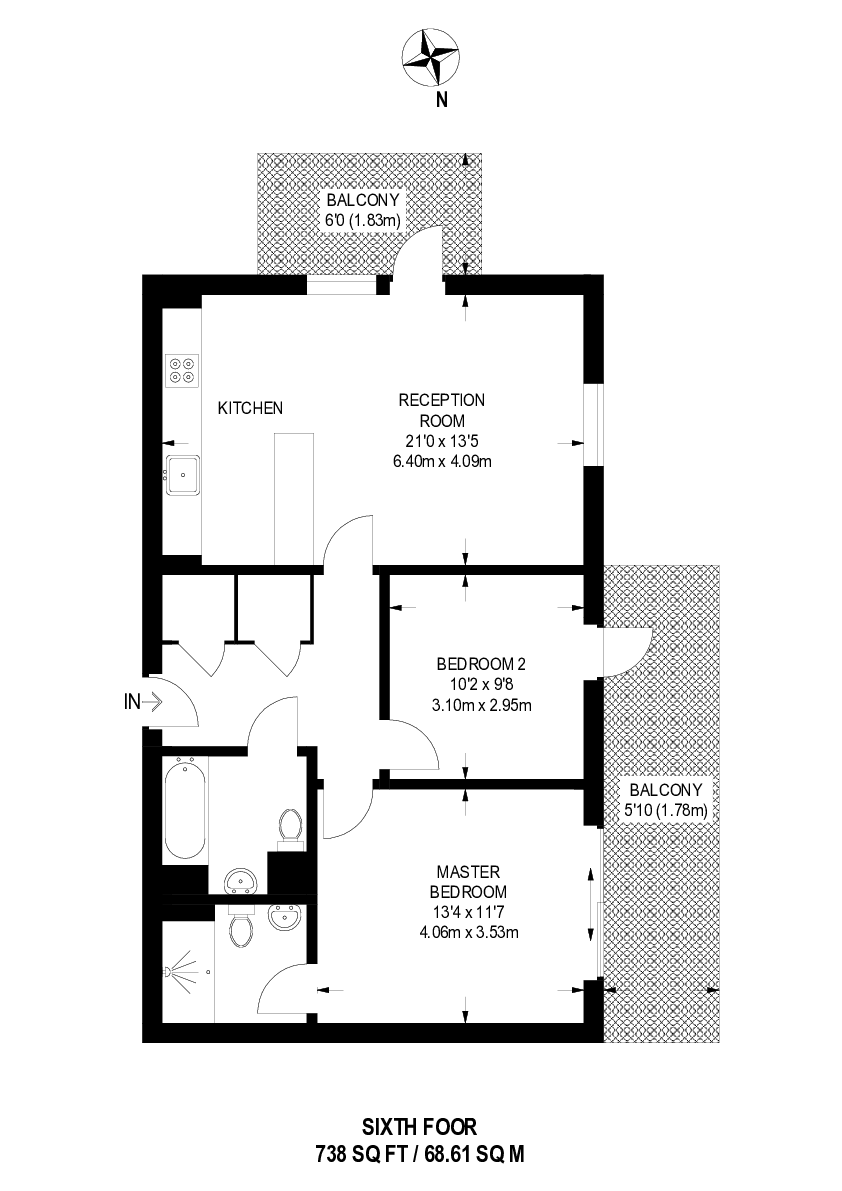 N

BALCONY
6'0 (1.83m)

KITCHEN

RECEPTION ROOM
21'0 x 13'5
6.40m x 4.09m

BEDROOM 2
10'2 x 9'8
3.10m x 2.95m

IN

BALCONY
5'10 (1.78m)

MASTER BEDROOM
13'4 x 11'7
4.06m x 3.53m

SIXTH FOOR
738 SQ FT / 68.61 SQ M